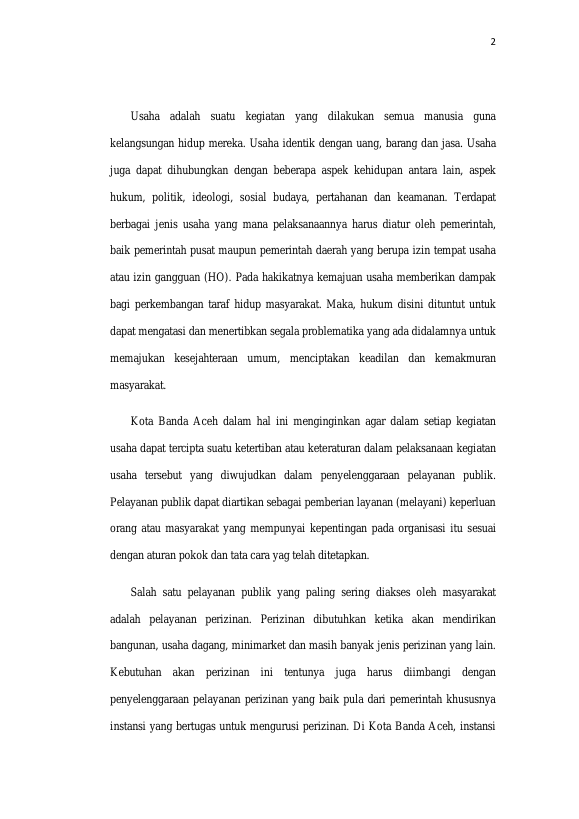 2

Usaha adalah suatu kegiatan yang dilakukan semua manusia guna kelangsungan hidup mereka. Usaha identik dengan uang, barang dan jasa. Usaha juga dapat dihubungkan dengan beberapa aspek kehidupan antara lain, aspek hukum, politik, ideologi, sosial budaya, pertahanan dan keamanan. Terdapat berbagai jenis usaha yang mana pelaksanaannya harus diatur oleh pemerintah, baik pemerintah pusat maupun pemerintah daerah yang berupa izin tempat usaha atau izin gangguan (HO). Pada hakikatnya kemajuan usaha memberikan dampak bagi perkembangan taraf hidup masyarakat. Maka, hukum disini dituntut untuk dapat mengatasi dan menertibkan segala problematika yang ada didalamnya untuk memajukan kesejahteraan umum, menciptakan keadilan dan kemakmuran masyarakat.

Kota Banda Aceh dalam hal ini menginginkan agar dalam setiap kegiatan usaha dapat tercipta suatu ketertiban atau keteraturan dalam pelaksanaan kegiatan usaha tersebut yang diwujudkan dalam penyelenggaraan pelayanan publik. Pelayanan publik dapat diartikan sebagai pemberian layanan (melayani) keperluan orang atau masyarakat yang mempunyai kepentingan pada organisasi itu sesuai dengan aturan pokok dan tata cara yag telah ditetapkan.

Salah satu pelayanan publik yang paling sering diakses oleh masyarakat adalah pelayanan perizinan. Perizinan dibutuhkan ketika akan mendirikan bangunan, usaha dagang, minimarket dan masih banyak jenis perizinan yang lain. Kebutuhan akan perizinan ini tentunya juga harus diimbangi dengan penyelenggaraan pelayanan perizinan yang baik pula dari pemerintah khususnya instansi yang bertugas untuk mengurusi perizinan. Di Kota Banda Aceh, instansi